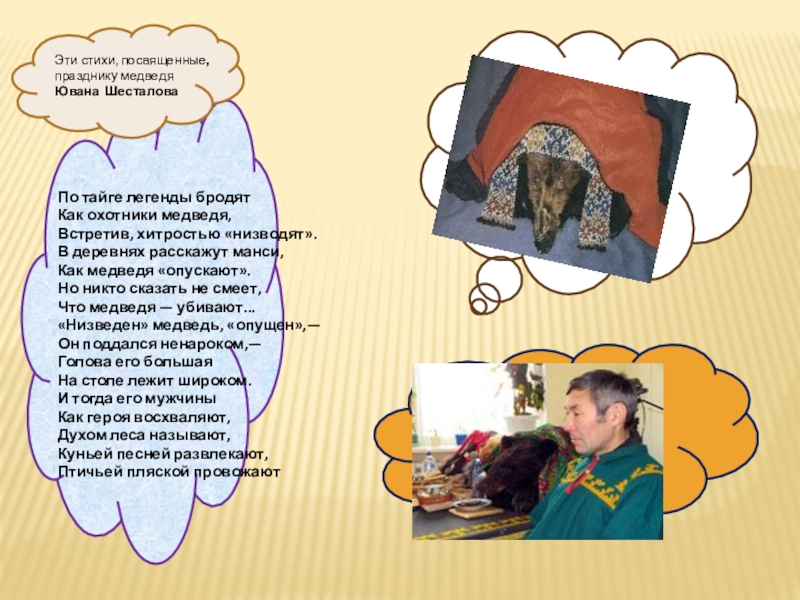 Эти стихи, посвященные,
празднику медведя
Ювана Шесталова

По тайге легенды бродят
Как охотники медведя,
Встретив, хитростью «низводят».
В деревнях расскажут манси,
Как медведя «опускают».
Но никто сказать не смеет,
Что медведя — убивают...
«Низведен» медведь, «опущен»,—
Он поддался ненароком,—
Голова его большая
На столе лежит широком.
И тогда его мужчины
Как героя восхваляют,
Духом леса называют,
Куньей песней развлекают,
Птичьей пляской провожают